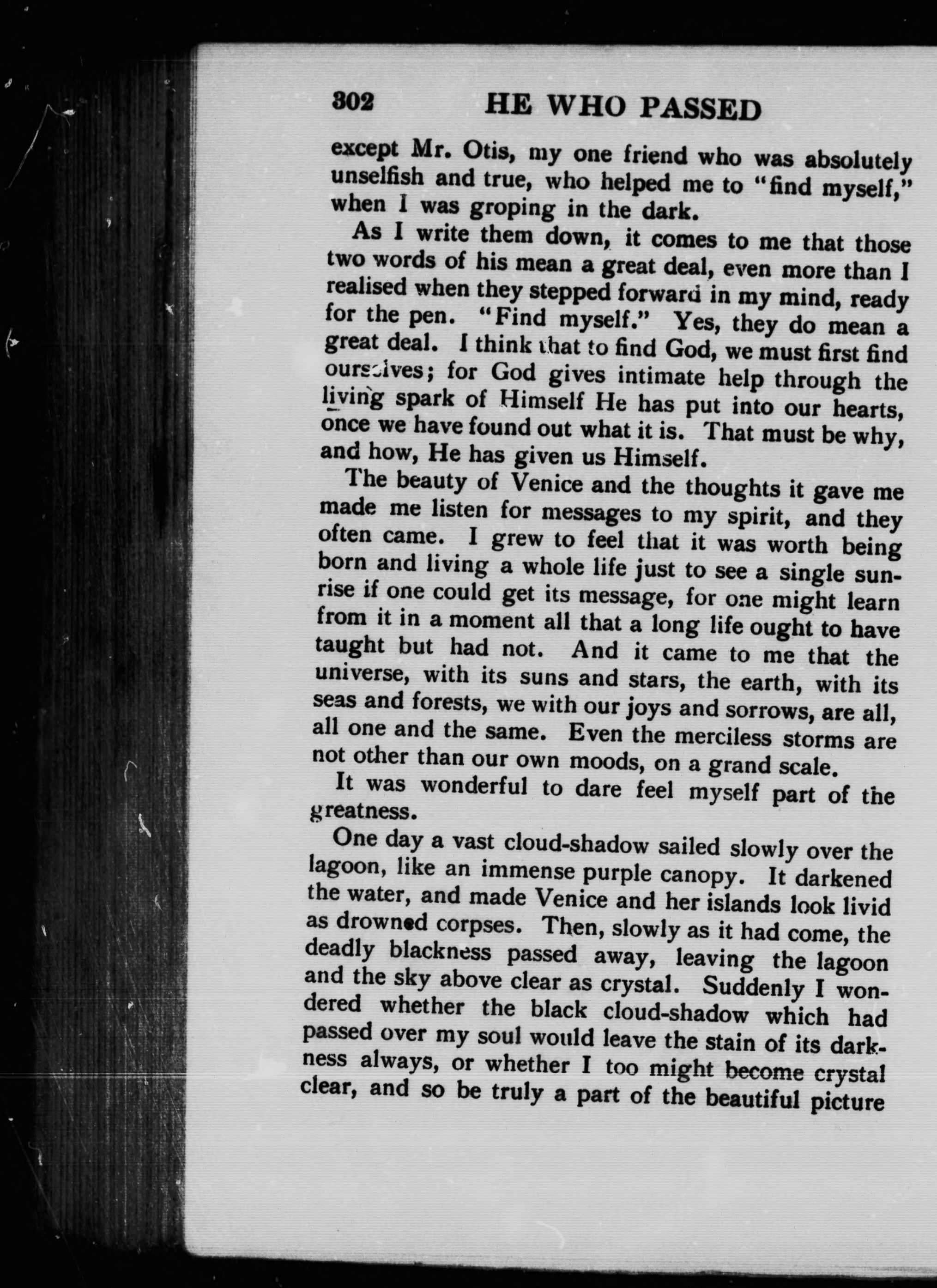 302 HE WHO PASSED

except Mr. Otis, my one friend who was absolutely unselfish and true, who helped me to "find myself," when I was groping in the dark.

As I write them down, it comes to me that those two words of his mean a great deal, even more than I realised when they stepped forward in my mind, ready for the pen. "Find myself." Yes, they do mean a great deal. I think that to find God, we must first find ourselves; for God gives intimate help through the living spark of Himself He has put into our hearts, once we have found out what it is. That must be why, and how, He has given us Himself.

The beauty of Venice and the thoughts it gave me made me listen for messages to my spirit, and they often came. I grew to feel that it was worth being born and living a whole life just to see a single sunrise if one could get its message, for one might learn from it in a moment all that a long life ought to have taught but had not. And it came to me that the universe, with its suns and stars, the earth, with its seas and forests, we with our joys and sorrows, are all, all one and the same. Even the merciless storms are not other than our own moods, on a grand scale.

It was wonderful to dare feel myself part of the greatness.

One day a vast cloud-shadow sailed slowly over the lagoon, like an immense purple canopy. It darkened the water, and made Venice and her islands look livid as drowned corpses. Then, slowly as it had come, the deadly blackness passed away, leaving the lagoon and the sky above clear as crystal. Suddenly I wondered whether the black cloud-shadow which had passed over my soul would leave the stain of its darkness always, or whether I too might become crystal clear, and so be truly a part of the beautiful picture